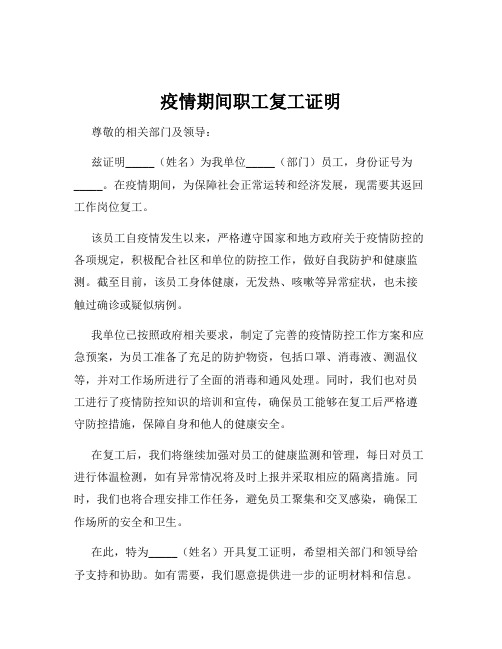 疫情期间职工复工证明

尊敬的相关部门及领导：

兹证明_____（姓名）为我单位_____（部门）员工，身份证号为_____。在疫情期间，为保障社会正常运转和经济发展，现需要其返回工作岗位复工。

该员工自疫情发生以来，严格遵守国家和地方政府关于疫情防控的各项规定，积极配合社区和单位的防控工作，做好自我防护和健康监测。截至目前，该员工身体健康，无发热、咳嗽等异常症状，也未接触过确诊或疑似病例。

我单位已按照政府相关要求，制定了完善的疫情防控工作方案和应急预案，为员工准备了充足的防护物资，包括口罩、消毒液、测温仪等，并对工作场所进行了全面的消毒和通风处理。同时，我们也对员工进行了疫情防控知识的培训和宣传，确保员工能够在复工后严格遵守防控措施，保障自身和他人的健康安全。

在复工后，我们将继续加强对员工的健康监测和管理，每日对员工进行体温检测，如有异常情况将及时上报并采取相应的隔离措施。同时，我们也将合理安排工作任务，避免员工聚集和交叉感染，确保工作场所的安全和卫生。

在此，特为_____（姓名）开具复工证明，希望相关部门和领导给予支持和协助。如有需要，我们愿意提供进一步的证明材料和信息。